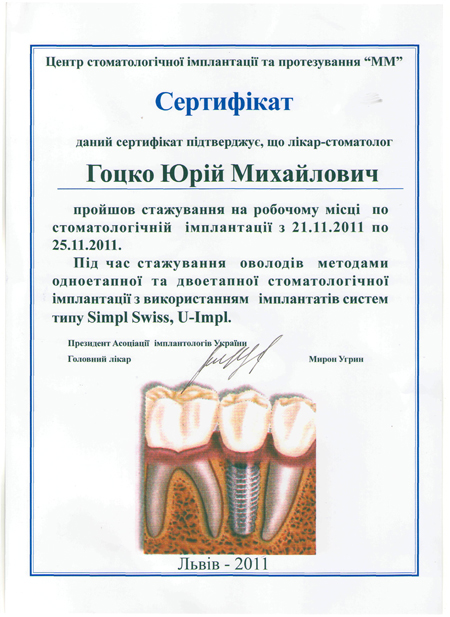 Центр стоматологічної імплантації та протезування “ММ”

Сертифікат

даний сертифікат підтверджує, що лікар-стоматолог

Гоцко Юрій Михайлович

пройшов стажування на робочому місці по стоматологічній імплантації з 21.11.2011 по 25.11.2011.

Під час стажування оволодів методами одноетапної та двоетапної стоматологічної імплантації з використанням імплантатів систем типу Simpl Swiss, U-Impl.

Президент Асоціації імплантологів України
Головний лікар

Мирон Угрин

Львів - 2011